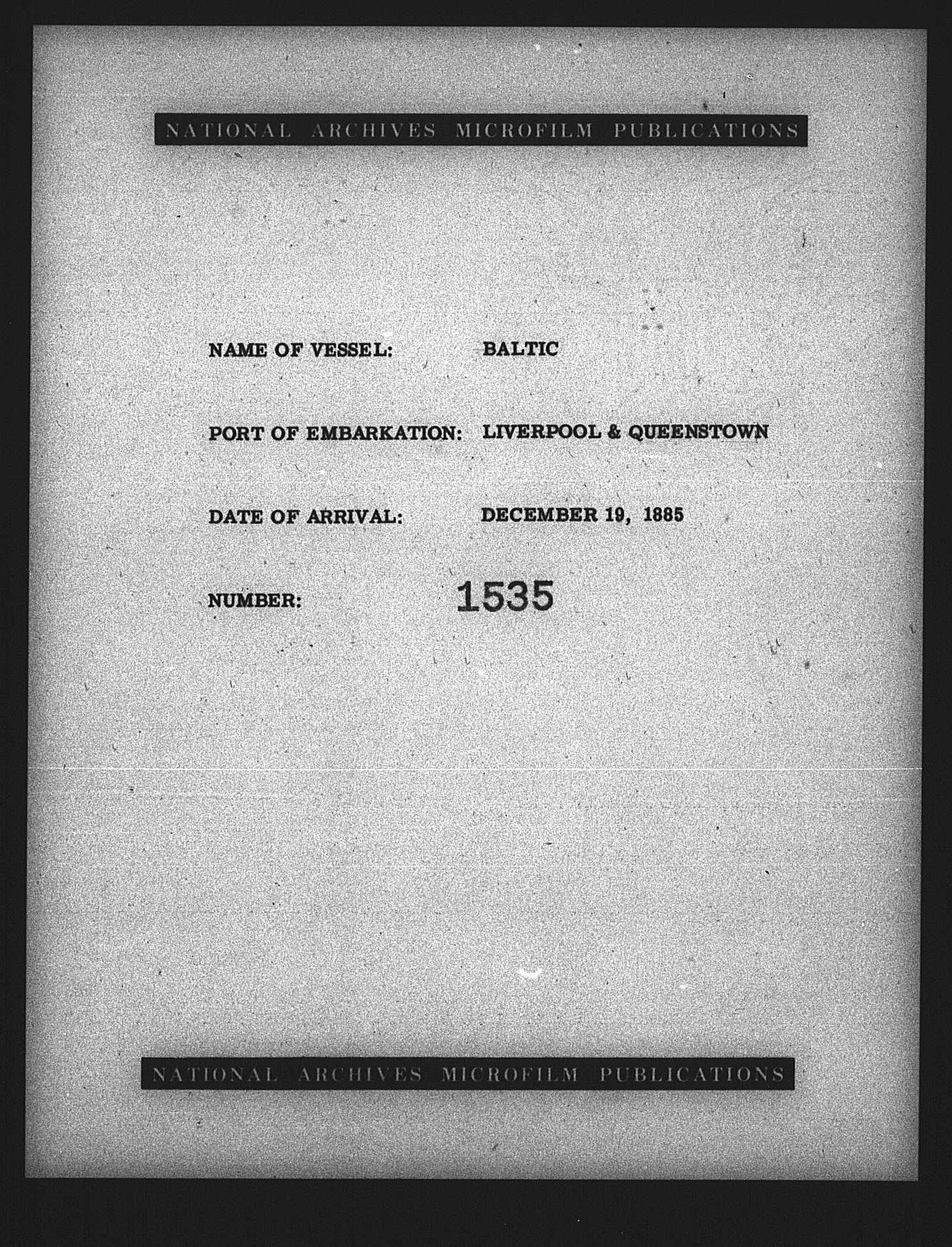 NATIONAL ARCHIVES MICROFILM PUBLICATIONS

NAME OF VESSEL: BALTIC

PORT OF EMBARKATION: LIVERPOOL & QUEENSTOWN

DATE OF ARRIVAL: DECEMBER 19, 1885

NUMBER: 1535

NATIONAL ARCHIVES MICROFILM PUBLICATIONS